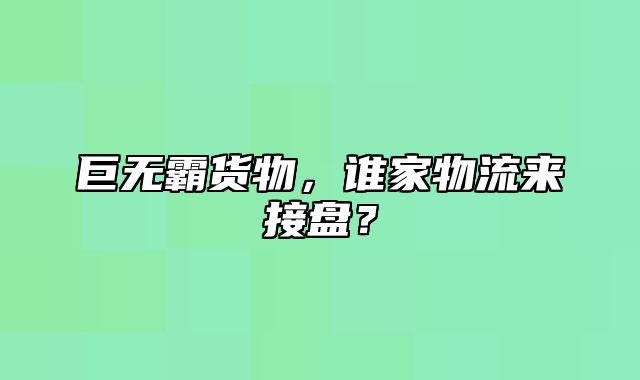 巨无霸货物，谁家物流来接盘？